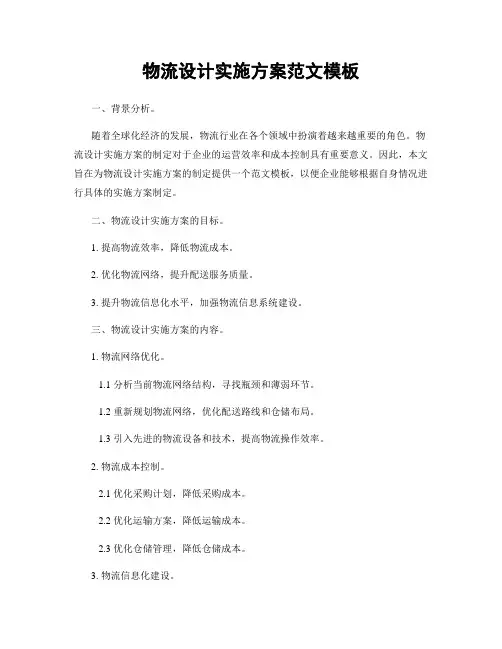 物流设计实施方案范文模板

一、背景分析。

随着全球化经济的发展，物流行业在各个领域中扮演着越来越重要的角色。物流设计实施方案的制定对于企业的运营效率和成本控制具有重要意义。因此，本文旨在为物流设计实施方案的制定提供一个范文模板，以便企业能够根据自身情况进行具体的实施方案制定。

二、物流设计实施方案的目标。

1. 提高物流效率，降低物流成本。

2. 优化物流网络，提升配送服务质量。

3. 提升物流信息化水平，加强物流信息系统建设。

三、物流设计实施方案的内容。

1. 物流网络优化。

1.1 分析当前物流网络结构，寻找瓶颈和薄弱环节。

1.2 重新规划物流网络，优化配送路线和仓储布局。

1.3 引入先进的物流设备和技术，提高物流操作效率。

2. 物流成本控制。

2.1 优化采购计划，降低采购成本。

2.2 优化运输方案，降低运输成本。

2.3 优化仓储管理，降低仓储成本。

3. 物流信息化建设。